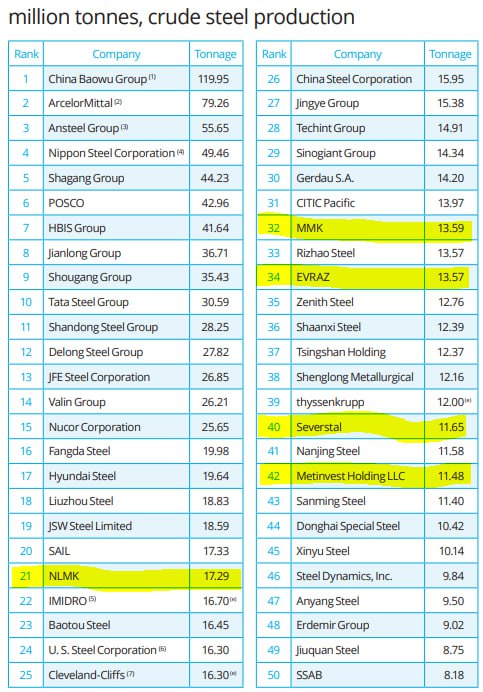 million tonnes, crude steel production

| Rank | Company | Tonnage |
|---|---|---|
| 1 | China Baowu Group $^{(1)}$ | 119.95 |
| 2 | ArcelorMittal $^{(2)}$ | 79.26 |
| 3 | Ansteel Group $^{(3)}$ | 55.65 |
| 4 | Nippon Steel Corporation $^{(4)}$ | 49.46 |
| 5 | Shagang Group | 44.23 |
| 6 | POSCO | 42.96 |
| 7 | HBIS Group | 41.64 |
| 8 | Jianlong Group | 36.71 |
| 9 | Shougang Group | 35.43 |
| 10 | Tata Steel Group | 30.59 |
| 11 | Shandong Steel Group | 28.25 |
| 12 | Delong Steel Group | 27.82 |
| 13 | JFE Steel Corporation | 26.85 |
| 14 | Valin Group | 26.21 |
| 15 | Nucor Corporation | 25.65 |
| 16 | Fangda Steel | 19.98 |
| 17 | Hyundai Steel | 19.64 |
| 18 | Liuzhou Steel | 18.83 |
| 19 | JSW Steel Limited | 18.59 |
| 20 | SAIL | 17.33 |
| 21 | NLMK | 17.29 |
| 22 | IMIDRO $^{(5)}$ | 16.70 $^{(e)}$ |
| 23 | Baotou Steel | 16.45 |
| 24 | U. S. Steel Corporation $^{(6)}$ | 16.30 |
| 25 | Cleveland-Cliffs $^{(7)}$ | 16.30 $^{(e)}$ |

| Rank | Company | Tonnage |
|---|---|---|
| 26 | China Steel Corporation | 15.95 |
| 27 | Jingye Group | 15.38 |
| 28 | Techint Group | 14.91 |
| 29 | Sinogiant Group | 14.34 |
| 30 | Gerdau S.A. | 14.20 |
| 31 | CITIC Pacific | 13.97 |
| 32 | MMK | 13.59 |
| 33 | Rizhao Steel | 13.57 |
| 34 | EVRAZ | 13.57 |
| 35 | Zenith Steel | 12.76 |
| 36 | Shaanxi Steel | 12.39 |
| 37 | Tsingshan Holding | 12.37 |
| 38 | Shenglong Metallurgical | 12.16 |
| 39 | thyssenkrupp | 12.00 $^{(e)}$ |
| 40 | Severstal | 11.65 |
| 41 | Nanjing Steel | 11.58 |
| 42 | Metinvest Holding LLC | 11.48 |
| 43 | Sanming Steel | 11.40 |
| 44 | Donghai Special Steel | 10.42 |
| 45 | Xinyu Steel | 10.14 |
| 46 | Steel Dynamics, Inc. | 9.84 |
| 47 | Anyang Steel | 9.50 |
| 48 | Erdemir Group | 9.02 |
| 49 | Jiuquan Steel | 8.75 |
| 50 | SSAB | 8.18 |